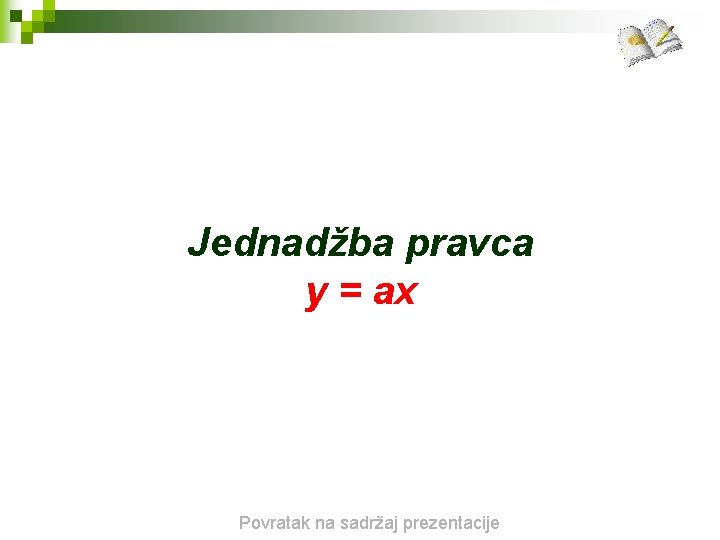 Jednadžba pravca
$y = ax$

Povratak na sadržaj prezentacije